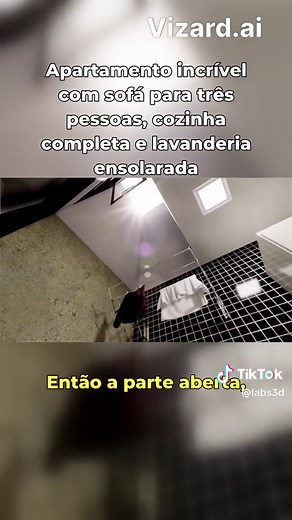 Vizard.ai

Apartamento incrível com sofá para três pessoas, cozinha completa e lavanderia ensolarada

Então a parte aberta,

TikTok
@labs3d